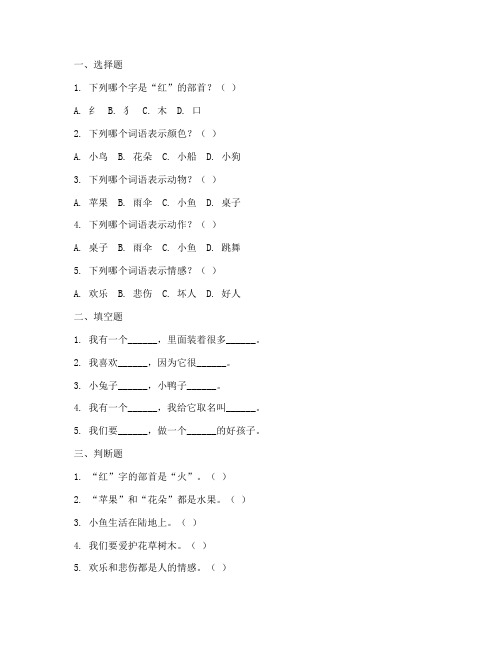 一、选择题

1. 下列哪个字是“红”的部首？（ ）

A. 纟 B. 犭 C. 木 D. 口

2. 下列哪个词语表示颜色？（ ）

A. 小鸟 B. 花朵 C. 小船 D. 小狗

3. 下列哪个词语表示动物？（ ）

A. 苹果 B. 雨伞 C. 小鱼 D. 桌子

4. 下列哪个词语表示动作？（ ）

A. 桌子 B. 雨伞 C. 小鱼 D. 跳舞

5. 下列哪个词语表示情感？（ ）

A. 欢乐 B. 悲伤 C. 坏人 D. 好人

二、填空题

1. 我有一个______，里面装着很多______。

2. 我喜欢______，因为它很______。

3. 小兔子______，小鸭子______。

4. 我有一个______，我给它取名叫______。

5. 我们要______，做一个______的好孩子。

三、判断题

1. “红”字的部首是“火”。（ ）

2. “苹果”和“花朵”都是水果。（ ）

3. 小鱼生活在陆地上。（ ）

4. 我们要爱护花草树木。（ ）

5. 欢乐和悲伤都是人的情感。（ ）